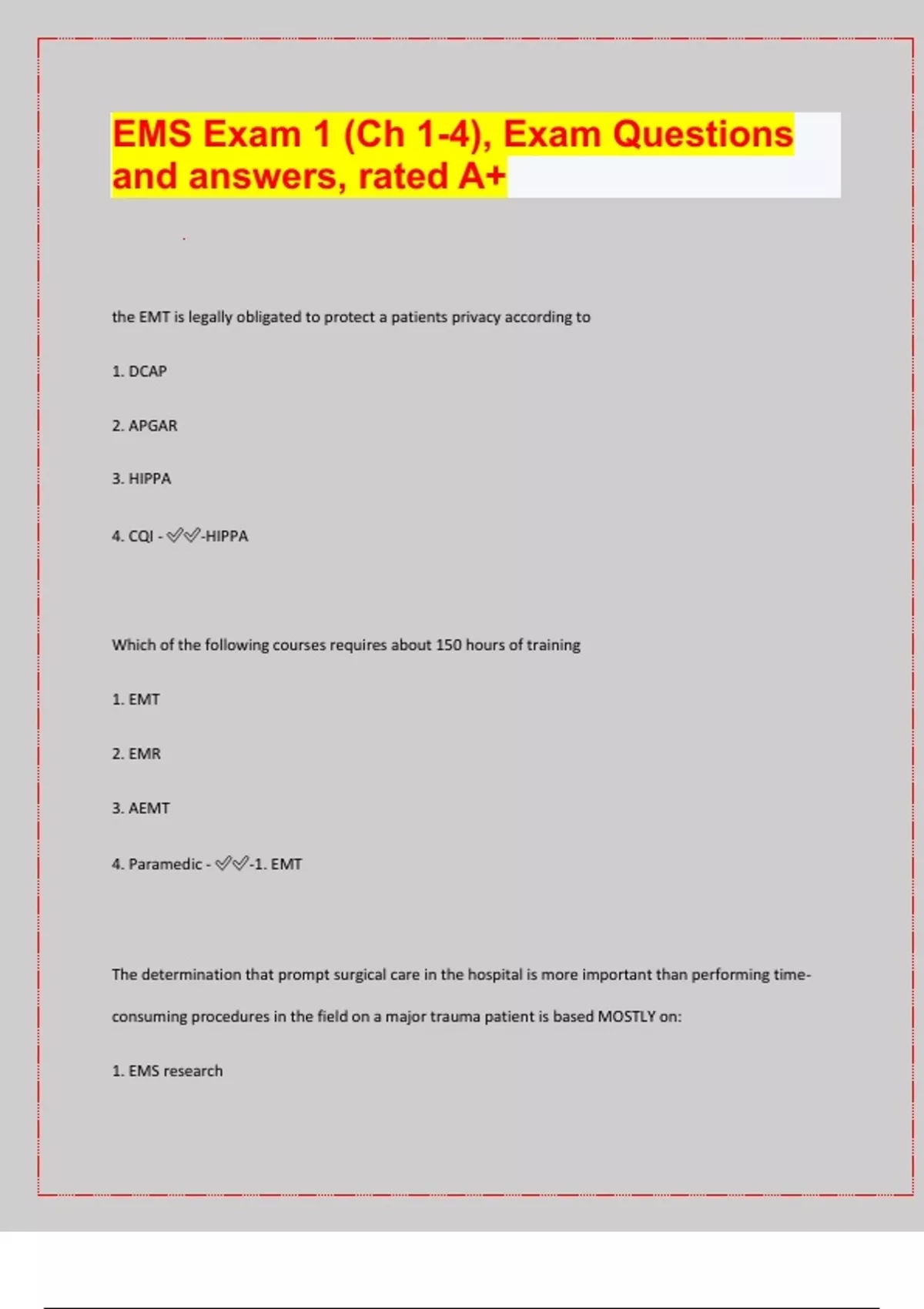 EMS Exam 1 (Ch 1-4), Exam Questions and answers, rated A+

the EMT is legally obligated to protect a patients privacy according to

1. DCAP

2. APGAR

3. HIPPA

4. CQI - ✅✅-HIPPA

Which of the following courses requires about 150 hours of training

1. EMT

2. EMR

3. AEMT

4. Paramedic - ✅✅-1. EMT

The determination that prompt surgical care in the hospital is more important than performing time-consuming procedures in the field on a major trauma patient is based MOSTLY on:

1. EMS research